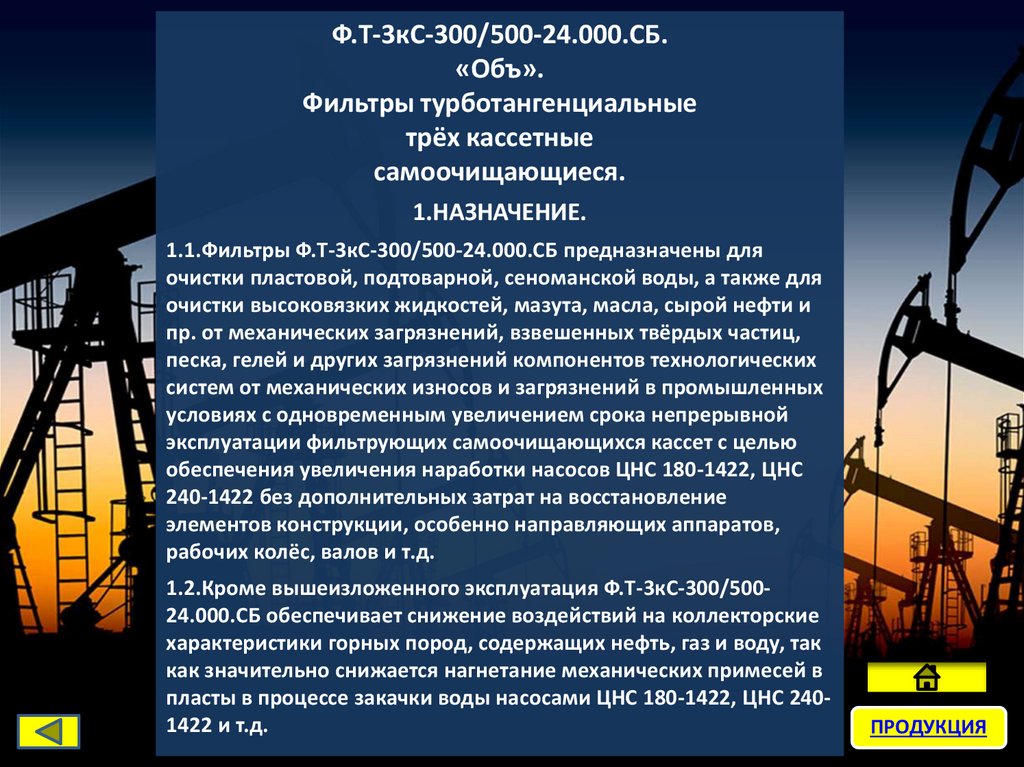 Ф.Т-3кС-300/500-24.000.СБ.
«Объ».
Фильтры турботангенциальные трёх кассетные самоочищающиеся.

1.НАЗНАЧЕНИЕ.

1.1.Фильтры Ф.Т-3кС-300/500-24.000.СБ предназначены для очистки пластовой, подтоварной, сеноманской воды, а также для очистки высоковязких жидкостей, мазута, масла, сырой нефти и пр. от механических загрязнений, взвешенных твёрдых частиц, песка, гелей и других загрязнений компонентов технологических систем от механических износов и загрязнений в промышленных условиях с одновременным увеличением срока непрерывной эксплуатации фильтрующих самоочищающихся кассет с целью обеспечения увеличения наработки насосов ЦНС 180-1422, ЦНС 240-1422 без дополнительных затрат на восстановление элементов конструкции, особенно направляющих аппаратов, рабочих колёс, валов и т.д.

1.2.Кроме вышеизложенного эксплуатация Ф.Т-3кС-300/500-24.000.СБ обеспечивает снижение воздействий на коллекторские характеристики горных пород, содержащих нефть, газ и воду, так как значительно снижается нагнетание механических примесей в пласты в процессе закачки воды насосами ЦНС 180-1422, ЦНС 240-1422 и т.д.

ПРОДУКЦИЯ